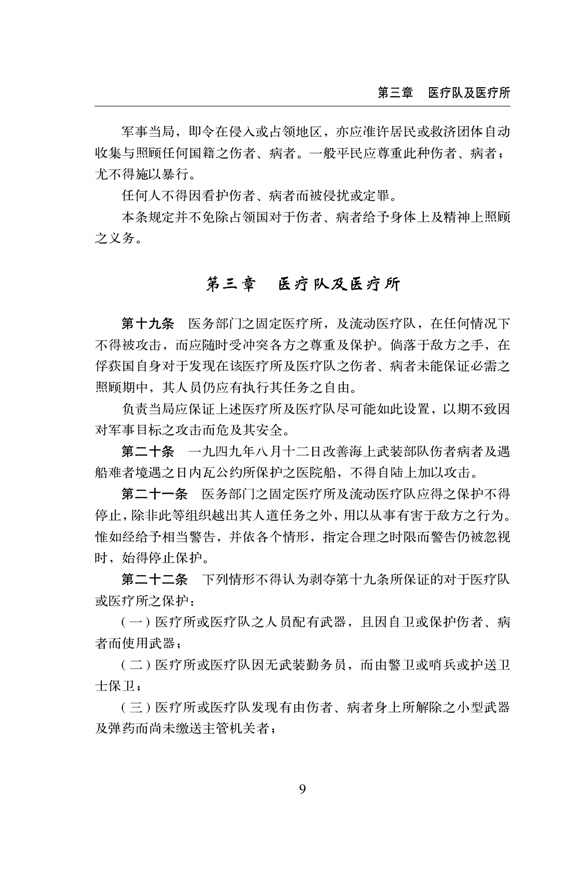 第三章　医疗队及医疗所

军事当局，即令在侵入或占领地区，亦应准许居民或救济团体自动收集与照顾任何国籍之伤者、病者。一般平民应尊重此种伤者、病者；尤不得施以暴行。

任何人不得因看护伤者、病者而被侵扰或定罪。

本条规定并不免除占领国对于伤者、病者给予身体上及精神上照顾之义务。

第三章　医疗队及医疗所

第十九条　医务部门之固定医疗所，及流动医疗队，在任何情况下不得被攻击，而应随时受冲突各方之尊重及保护。倘落于敌方之手，在俘获国自身对于发现在该医疗所及医疗队之伤者、病者未能保证必需之照顾期中，其人员仍应有执行其任务之自由。

负责当局应保证上述医疗所及医疗队尽可能如此设置，以期不致因对军事目标之攻击而危及其安全。

第二十条　一九四九年八月十二日改善海上武装部队伤者病者及遇船难者境遇之日内瓦公约所保护之医院船，不得自陆上加以攻击。

第二十一条　医务部门之固定医疗所及流动医疗队应得之保护不得停止，除非此等组织越出其人道任务之外，用以从事有害于敌方之行为。惟如经给予相当警告，并依各个情形，指定合理之时限而警告仍被忽视时，始得停止保护。

第二十二条　下列情形不得认为剥夺第十九条所保证的对于医疗队或医疗所之保护：

（一）医疗所或医疗队之人员配有武器，且因自卫或保护伤者、病者而使用武器；

（二）医疗所或医疗队因无武装勤务员，而由警卫或哨兵或护送卫士保卫；

（三）医疗所或医疗队发现有由伤者、病者身上所解除之小型武器及弹药而尚未缴送主管机关者；

9